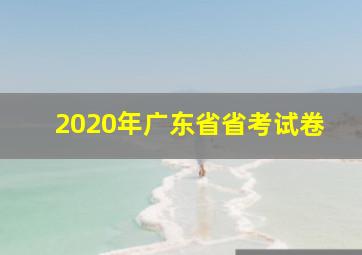 2020年广东省省考试卷